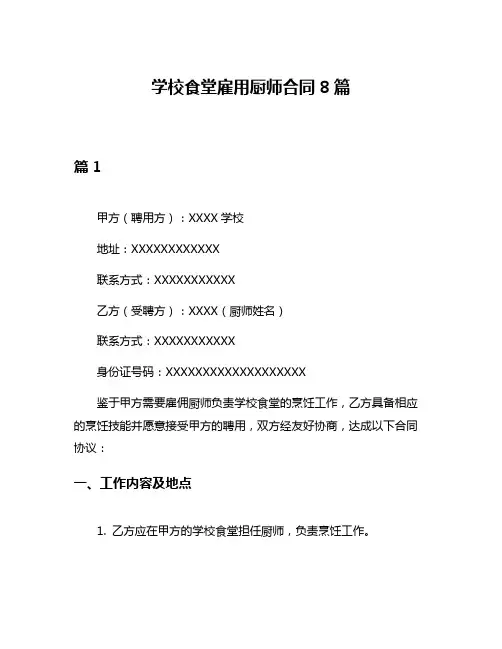 学校食堂雇用厨师合同 8 篇

篇 1

甲方（聘用方）：XXXX 学校

地址：XXXXXXXXXXXX

联系方式：XXXXXXXXXXX

乙方（受聘方）：XXXX（厨师姓名）

联系方式：XXXXXXXXXXX

身份证号码：XXXXXXXXXXXXXXXXXXX

鉴于甲方需要雇佣厨师负责学校食堂的烹饪工作，乙方具备相应的烹饪技能并愿意接受甲方的聘用，双方经友好协商，达成以下合同协议：

一、工作内容及地点

1. 乙方应在甲方的学校食堂担任厨师，负责烹饪工作。